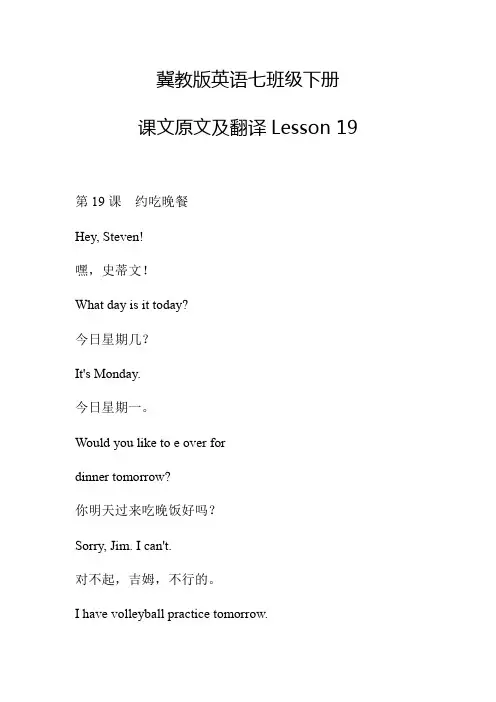 冀教版英语七班级下册

课文原文及翻译 Lesson 19

第 19 课　约吃晚餐

Hey, Steven!

嘿，史蒂文！

What day is it today?

今日星期几？

It's Monday.

今日星期一。

Would you like to e over for

dinner tomorrow?

你明天过来吃晚饭好吗？

Sorry, Jim. I can't.

对不起，吉姆，不行的。

I have volleyball practice tomorrow.